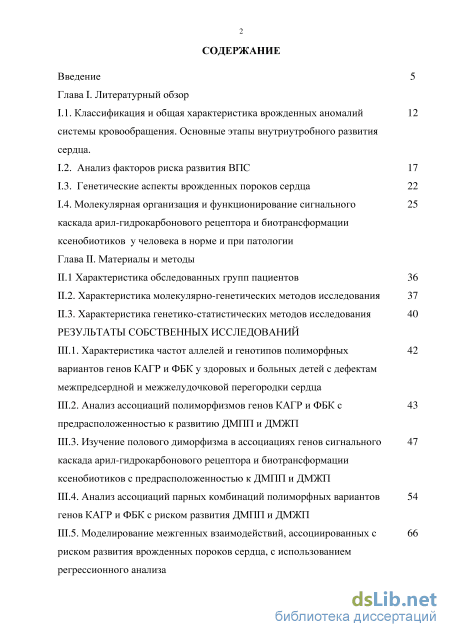 2

СОДЕРЖАНИЕ

Введение 5

Глава I. Литературный обзор

I.1. Классификация и общая характеристика врожденных аномалий системы кровообращения. Основные этапы внутриутробного развития сердца. 12

I.2. Анализ факторов риска развития ВПС 17

I.3. Генетические аспекты врожденных пороков сердца 22

I.4. Молекулярная организация и функционирование сигнального каскада арил-гидрокарбонового рецептора и биотрансформации ксенобиотиков у человека в норме и при патологии 25

Глава II. Материалы и методы

II.1 Характеристика обследованных групп пациентов 36

II.2. Характеристика молекулярно-генетических методов исследования 37

II.3. Характеристика генетико-статистических методов исследования 40

РЕЗУЛЬТАТЫ СОБСТВЕННЫХ ИССЛЕДОВАНИЙ

III.1. Характеристика частот аллелей и генотипов полиморфных вариантов генов КАГР и ФБК у здоровых и больных детей с дефектам межпредсердной и межжелудочковой перегородки сердца 42

III.2. Анализ ассоциаций полиморфизмов генов КАГР и ФБК с предрасположенностью к развитию ДМПП и ДМЖП 43

III.3. Изучение полового диморфизма в ассоциациях генов сигнального каскада арил-гидрокарбонового рецептора и биотрансформации ксенобиотиков с предрасположенностью к ДМПП и ДМЖП 47

III.4. Анализ ассоциаций парных комбинаций полиморфных вариантов генов КАГР и ФБК с риском развития ДМПП и ДМЖП 54

III.5. Моделирование межгенных взаимодействий, ассоциированных с риском развития врожденных пороков сердца, с использованием регрессионного анализа 66

dsLib.net
библиотека диссертаций